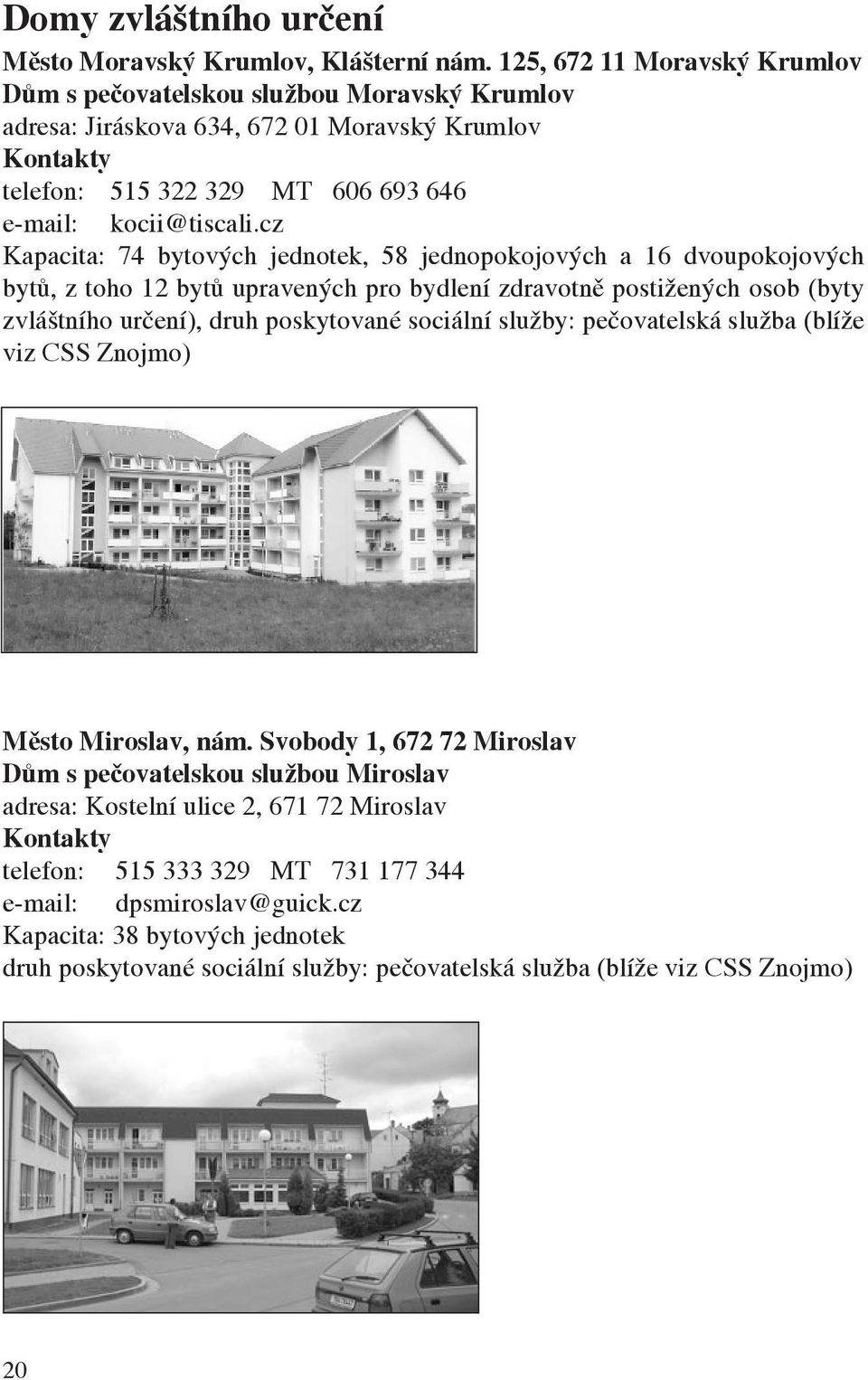 Domy zvláštního určení

Město Moravský Krumlov, Klášterní nám. 125, 672 11 Moravský Krumlov
Dům s pečovatelskou službou Moravský Krumlov
adresa: Jiráskova 634, 672 01 Moravský Krumlov
Kontakty
telefon: 515 322 329 MT 606 693 646
e-mail: kocii@tiscali.cz
Kapacita: 74 bytových jednotek, 58 jednopokojových a 16 dvoupokojových bytů, z toho 12 bytů upravených pro bydlení zdravotně postižených osob (byty zvláštního určení), druh poskytované sociální služby: pečovatelská služba (blíže viz CSS Znojmo)

Město Miroslav, nám. Svobody 1, 672 72 Miroslav
Dům s pečovatelskou službou Miroslav
adresa: Kostelní ulice 2, 671 72 Miroslav
Kontakty
telefon: 515 333 329 MT 731 177 344
e-mail: dpsmiroslav@guick.cz
Kapacita: 38 bytových jednotek
druh poskytované sociální služby: pečovatelská služba (blíže viz CSS Znojmo)

20